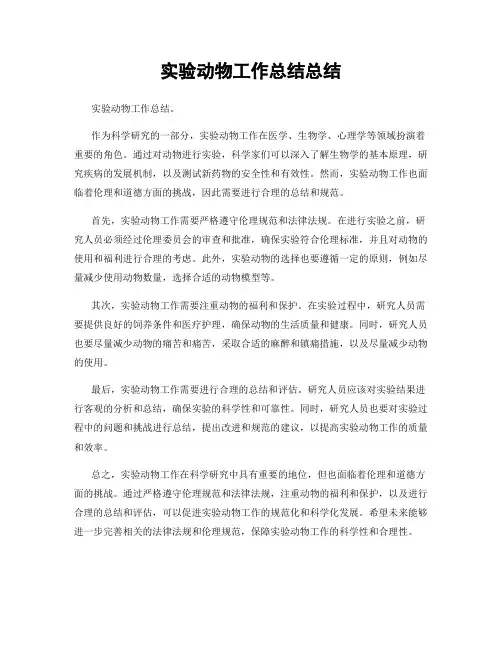 实验动物工作总结总结

实验动物工作总结。

作为科学研究的一部分，实验动物工作在医学、生物学、心理学等领域扮演着重要的角色。通过对动物进行实验，科学家们可以深入了解生物学的基本原理，研究疾病的发展机制，以及测试新药物的安全性和有效性。然而，实验动物工作也面临着伦理和道德方面的挑战，因此需要进行合理的总结和规范。

首先，实验动物工作需要严格遵守伦理规范和法律法规。在进行实验之前，研究人员必须经过伦理委员会的审查和批准，确保实验符合伦理标准，并且对动物的使用和福利进行合理的考虑。此外，实验动物的选择也要遵循一定的原则，例如尽量减少使用动物数量，选择合适的动物模型等。

其次，实验动物工作需要注重动物的福利和保护。在实验过程中，研究人员需要提供良好的饲养条件和医疗护理，确保动物的生活质量和健康。同时，研究人员也要尽量减少动物的痛苦和痛苦，采取合适的麻醉和镇痛措施，以及尽量减少动物的使用。

最后，实验动物工作需要进行合理的总结和评估。研究人员应该对实验结果进行客观的分析和总结，确保实验的科学性和可靠性。同时，研究人员也要对实验过程中的问题和挑战进行总结，提出改进和规范的建议，以提高实验动物工作的质量和效率。

总之，实验动物工作在科学研究中具有重要的地位，但也面临着伦理和道德方面的挑战。通过严格遵守伦理规范和法律法规，注重动物的福利和保护，以及进行合理的总结和评估，可以促进实验动物工作的规范化和科学化发展。希望未来能够进一步完善相关的法律法规和伦理规范，保障实验动物工作的科学性和合理性。